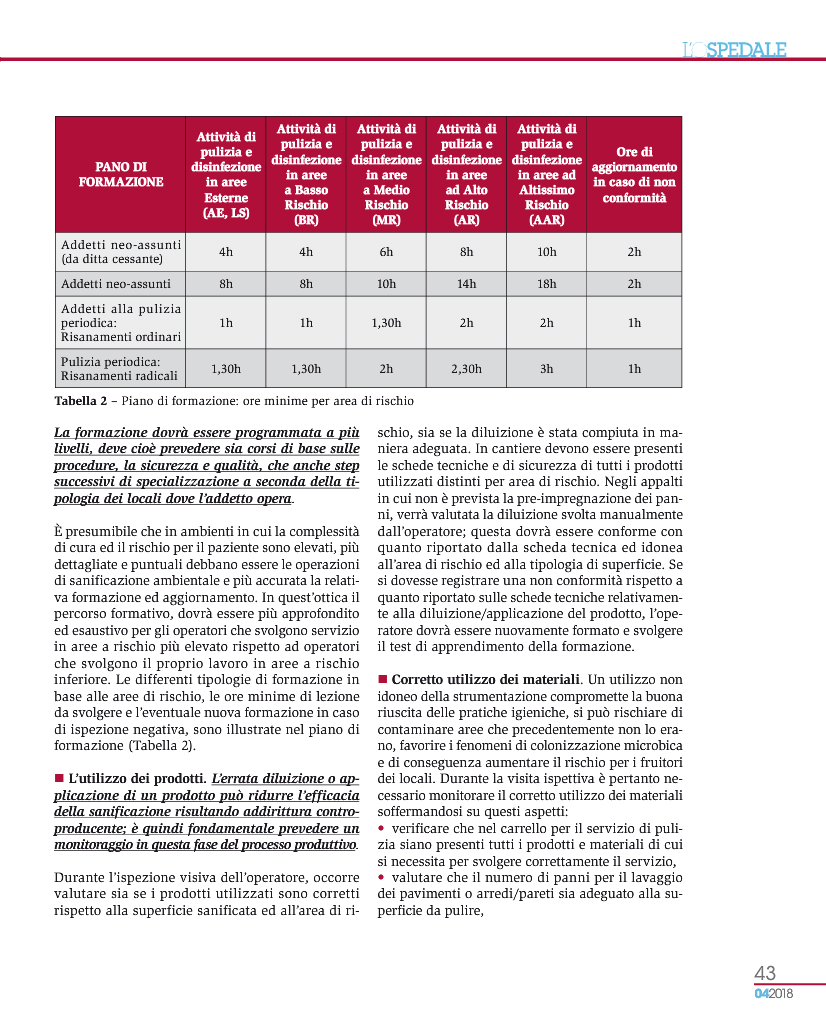 L'OSPEDALE

| PANO DI FORMAZIONE | Attività di pulizia e disinfezione in aree Esterne (AE, LS) | Attività di pulizia e disinfezione in aree a Basso Rischio (BR) | Attività di pulizia e disinfezione in aree a Medio Rischio (MR) | Attività di pulizia e disinfezione in aree ad Alto Rischio (AR) | Attività di pulizia e disinfezione in aree ad Altissimo Rischio (AAR) | Ore di aggiornamento in caso di non conformità |
|---|---|---|---|---|---|---|
| Addetti neo-assunti (da ditta cessante) | 4h | 4h | 6h | 8h | 10h | 2h |
| Addetti neo-assunti | 8h | 8h | 10h | 14h | 18h | 2h |
| Addetti alla pulizia periodica: Risanamenti ordinari | 1h | 1h | 1,30h | 2h | 2h | 1h |
| Pulizia periodica: Risanamenti radicali | 1,30h | 1,30h | 2h | 2,30h | 3h | 1h |

Tabella 2 – Piano di formazione: ore minime per area di rischio

La formazione dovrà essere programmata a più livelli, deve cioè prevedere sia corsi di base sulle procedure, la sicurezza e qualità, che anche step successivi di specializzazione a seconda della tipologia dei locali dove l'addetto opera.

È presumibile che in ambienti in cui la complessità di cura ed il rischio per il paziente sono elevati, più dettagliate e puntuali debbano essere le operazioni di sanificazione ambientale e più accurata la relativa formazione ed aggiornamento. In quest'ottica il percorso formativo, dovrà essere più approfondito ed esaustivo per gli operatori che svolgono servizio in aree a rischio più elevato rispetto ad operatori che svolgono il proprio lavoro in aree a rischio inferiore. Le differenti tipologie di formazione in base alle aree di rischio, le ore minime di lezione da svolgere e l'eventuale nuova formazione in caso di ispezione negativa, sono illustrate nel piano di formazione (Tabella 2).

■ L'utilizzo dei prodotti. L'errata diluizione o applicazione di un prodotto può ridurre l'efficacia della sanificazione risultando addirittura controproducente; è quindi fondamentale prevedere un monitoraggio in questa fase del processo produttivo.

Durante l'ispezione visiva dell'operatore, occorre valutare sia se i prodotti utilizzati sono corretti rispetto alla superficie sanificata ed all'area di rischio, sia se la diluizione è stata compiuta in maniera adeguata. In cantiere devono essere presenti le schede tecniche e di sicurezza di tutti i prodotti utilizzati distinti per area di rischio. Negli appalti in cui non è prevista la pre-impregnazione dei panni, verrà valutata la diluizione svolta manualmente dall'operatore; questa dovrà essere conforme con quanto riportato dalla scheda tecnica ed idonea all'area di rischio ed alla tipologia di superficie. Se si dovesse registrare una non conformità rispetto a quanto riportato sulle schede tecniche relativamente alla diluizione/applicazione del prodotto, l'operatore dovrà essere nuovamente formato e svolgere il test di apprendimento della formazione.

■ Corretto utilizzo dei materiali. Un utilizzo non idoneo della strumentazione compromette la buona riuscita delle pratiche igieniche, si può rischiare di contaminare aree che precedentemente non lo erano, favorire i fenomeni di colonizzazione microbica e di conseguenza aumentare il rischio per i fruitori dei locali. Durante la visita ispettiva è pertanto necessario monitorare il corretto utilizzo dei materiali soffermandosi su questi aspetti:
• verificare che nel carrello per il servizio di pulizia siano presenti tutti i prodotti e materiali di cui si necessita per svolgere correttamente il servizio,
• valutare che il numero di panni per il lavaggio dei pavimenti o arredi/pareti sia adeguato alla superficie da pulire,

43
042018